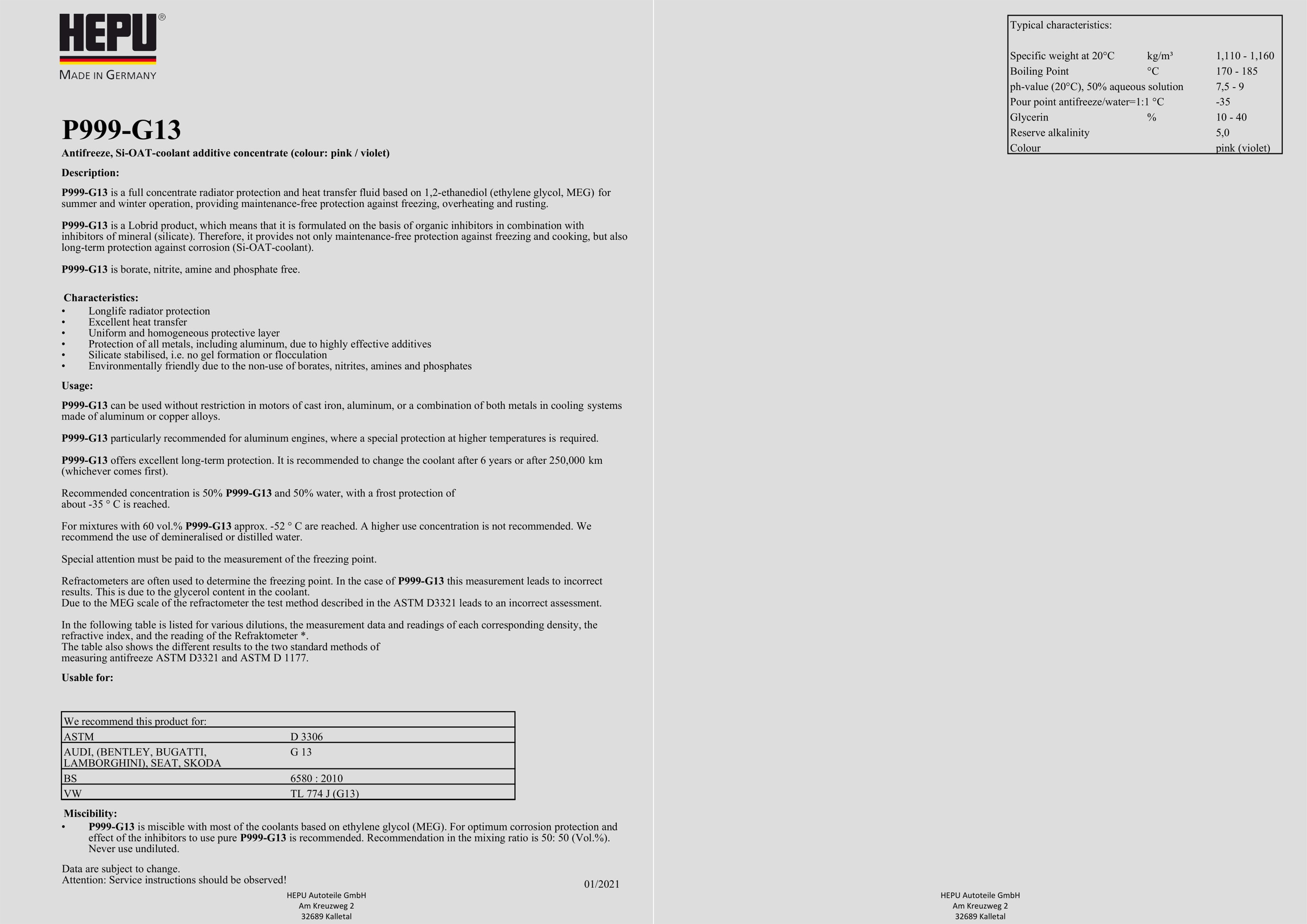 HEPU®
MADE IN GERMANY

P999-G13

Antifreeze, Si-OAT-coolant additive concentrate (colour: pink / violet)

Description:

P999-G13 is a full concentrate radiator protection and heat transfer fluid based on 1,2-ethanediol (ethylene glycol, MEG) for summer and winter operation, providing maintenance-free protection against freezing, overheating and rusting.

P999-G13 is a Lobrid product, which means that it is formulated on the basis of organic inhibitors in combination with inhibitors of mineral (silicate). Therefore, it provides not only maintenance-free protection against freezing and cooking, but also long-term protection against corrosion (Si-OAT-coolant).

P999-G13 is borate, nitrite, amine and phosphate free.

Characteristics:
• Longlife radiator protection
• Excellent heat transfer
• Uniform and homogeneous protective layer
• Protection of all metals, including aluminum, due to highly effective additives
• Silicate stabilised, i.e. no gel formation or flocculation
• Environmentally friendly due to the non-use of borates, nitrites, amines and phosphates

Usage:

P999-G13 can be used without restriction in motors of cast iron, aluminum, or a combination of both metals in cooling systems made of aluminum or copper alloys.

P999-G13 particularly recommended for aluminum engines, where a special protection at higher temperatures is required.

P999-G13 offers excellent long-term protection. It is recommended to change the coolant after 6 years or after 250,000 km (whichever comes first).

Recommended concentration is 50% P999-G13 and 50% water, with a frost protection of about -35 ° C is reached.

For mixtures with 60 vol.% P999-G13 approx. -52 ° C are reached. A higher use concentration is not recommended. We recommend the use of demineralised or distilled water.

Special attention must be paid to the measurement of the freezing point.

Refractometers are often used to determine the freezing point. In the case of P999-G13 this measurement leads to incorrect results. This is due to the glycerol content in the coolant.
Due to the MEG scale of the refractometer the test method described in the ASTM D3321 leads to an incorrect assessment.

In the following table is listed for various dilutions, the measurement data and readings of each corresponding density, the refractive index, and the reading of the Refraktometer *.
The table also shows the different results to the two standard methods of measuring antifreeze ASTM D3321 and ASTM D 1177.

Usable for:

| We recommend this product for: | |
|---|---|
| ASTM | D 3306 |
| AUDI, (BENTLEY, BUGATTI, LAMBORGHINI), SEAT, SKODA | G 13 |
| BS | 6580 : 2010 |
| VW | TL 774 J (G13) |

Miscibility:
• P999-G13 is miscible with most of the coolants based on ethylene glycol (MEG). For optimum corrosion protection and effect of the inhibitors to use pure P999-G13 is recommended. Recommendation in the mixing ratio is 50: 50 (Vol.%). Never use undiluted.

Data are subject to change.
Attention: Service instructions should be observed!
01/2021

HEPU Autoteile GmbH
Am Kreuzweg 2
32689 Kalletal

| Typical characteristics: | | |
|---|---|---|
| Specific weight at 20°C | kg/m³ | 1,110 - 1,160 |
| Boiling Point | °C | 170 - 185 |
| ph-value (20°C), 50% aqueous solution | | 7,5 - 9 |
| Pour point antifreeze/water=1:1 | °C | -35 |
| Glycerin | % | 10 - 40 |
| Reserve alkalinity | | 5,0 |
| Colour | | pink (violet) |

HEPU Autoteile GmbH
Am Kreuzweg 2
32689 Kalletal